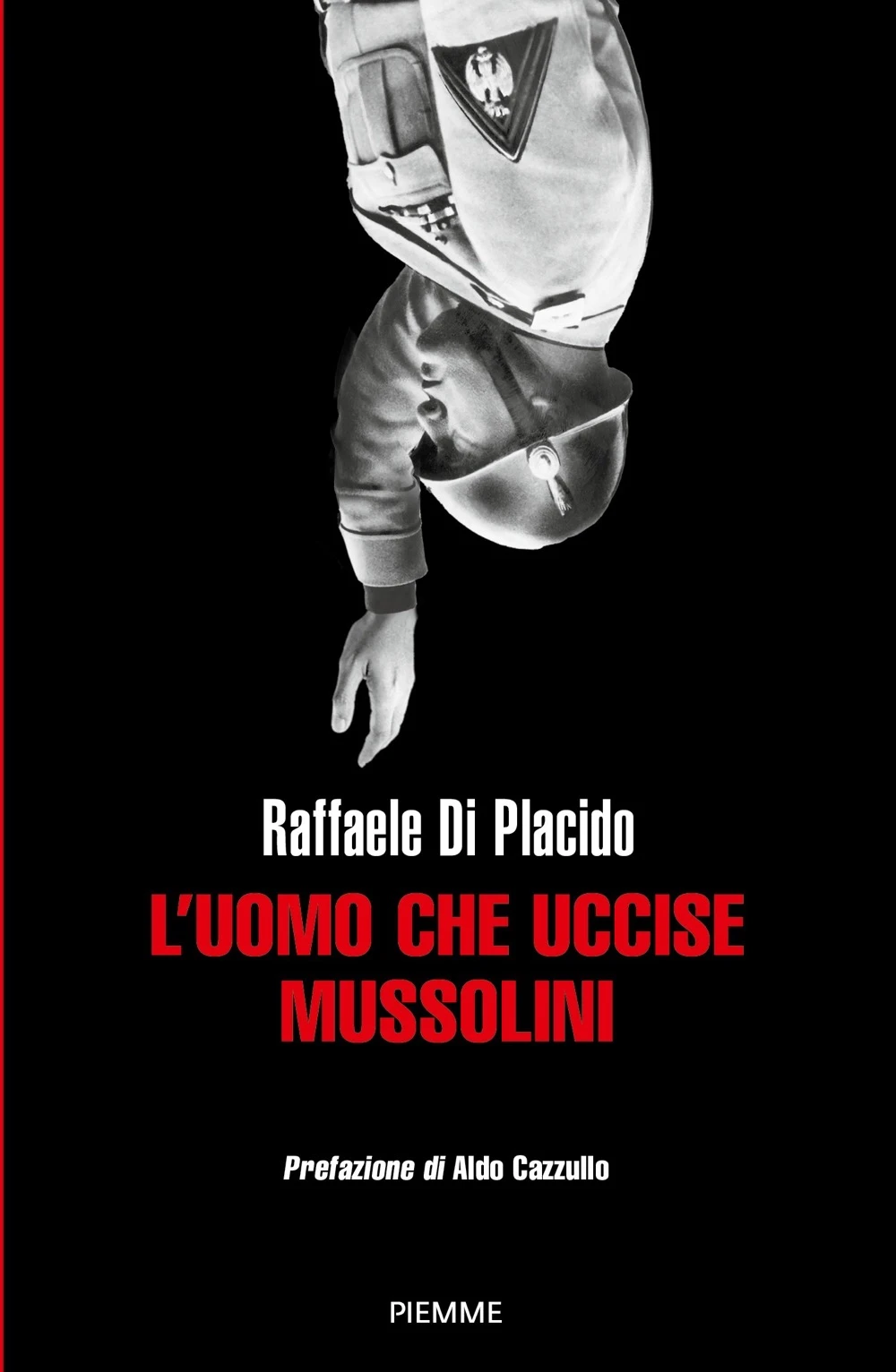 Raffaele Di Placido

L'UOMO CHE UCCISE MUSSOLINI

Prefazione di Aldo Cazzullo

PIEMME